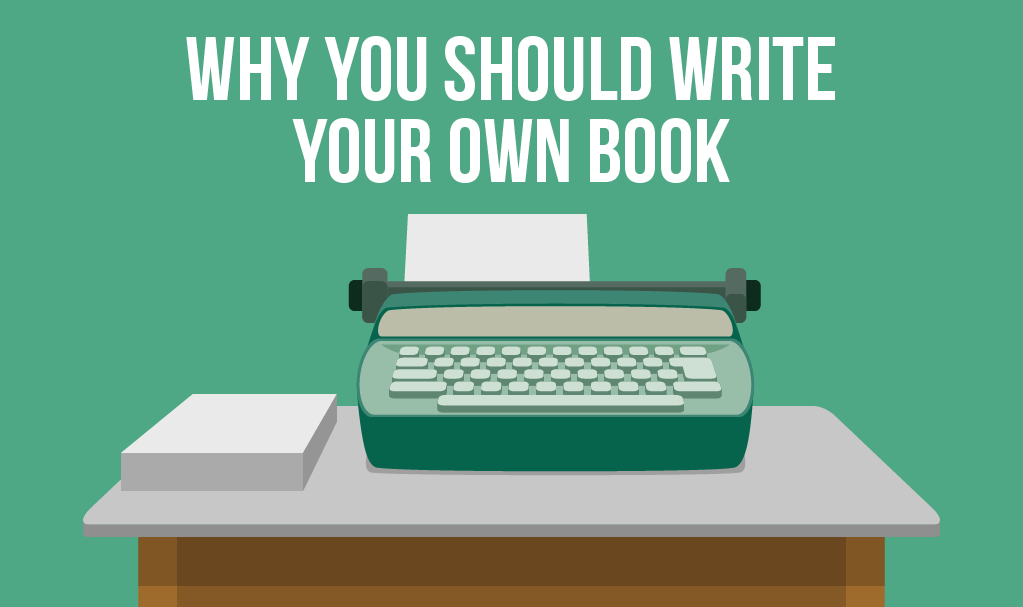 WHY YOU SHOULD WRITE YOUR OWN BOOK